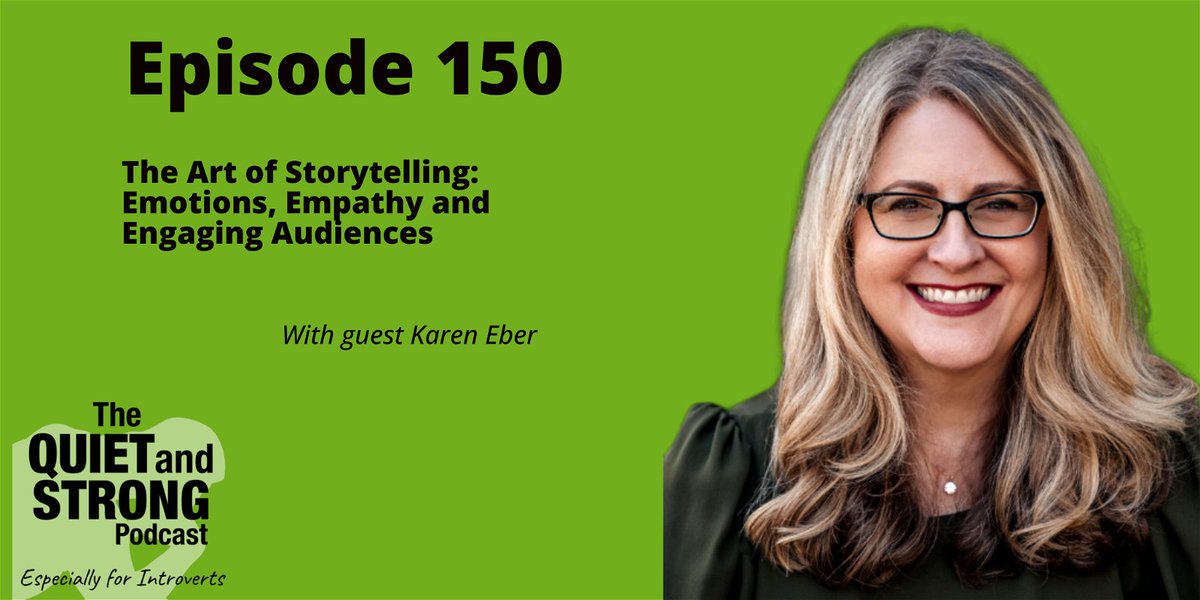 Episode 150

The Art of Storytelling: Emotions, Empathy and Engaging Audiences

With guest Karen Eber

The QUIET and STRONG Podcast

Especially for Introverts